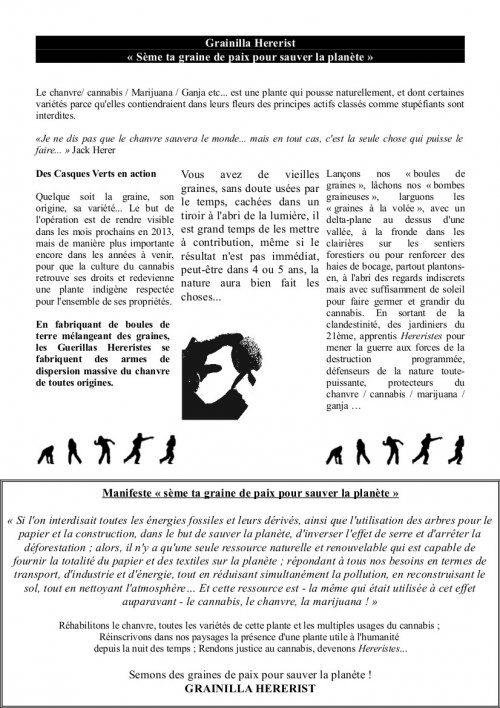 Grainilla Hererist
« Sème ta graine de paix pour sauver la planète »

Le chanvre/ cannabis / Marijuana / Ganja etc... est une plante qui pousse naturellement, et dont certaines variétés parce qu'elles contiendraient dans leurs fleurs des principes actifs classés comme stupéfiants sont interdites.

«Je ne dis pas que le chanvre sauvera le monde... mais en tout cas, c'est la seule chose qui puisse le faire... » Jack Herer

Des Casques Verts en action

Quelque soit la graine, son origine, sa variété... Le but de l'opération est de rendre visible dans les mois prochains en 2013, mais de manière plus importante encore dans les années à venir, pour que la culture du cannabis retrouve ses droits et redevienne une plante indigène respectée pour l'ensemble de ses propriétés.

En fabriquant de boules de terre mélangeant des graines, les Guerillas Hereristes se fabriquent des armes de dispersion massive du chanvre de toutes origines.

Vous avez de vieilles graines, sans doute usées par le temps, cachées dans un tiroir à l'abri de la lumière, il est grand temps de les mettre à contribution, même si le résultat n'est pas immédiat, peut-être dans 4 ou 5 ans, la nature aura bien fait les choses...

Lançons nos « boules de graines », lâchons nos « bombes graineuses », larguons les « graines à la volée », avec un delta-plane au dessus d'une vallée, à la fronde dans les clairières sur les sentiers forestiers ou pour renforcer des haies de bocage, partout plantons-en, à l'abri des regards indiscrets mais avec suffisamment de soleil pour faire germer et grandir du cannabis. En sortant de la clandestinité, des jardiniers du 21ème, apprentis Hereristes pour mener la guerre aux forces de la destruction programmée, défenseurs de la nature toute-puissante, protecteurs du chanvre / cannabis / marijuana / ganja …

Manifeste « sème ta graine de paix pour sauver la planète »

« Si l'on interdisait toutes les énergies fossiles et leurs dérivés, ainsi que l'utilisation des arbres pour le papier et la construction, dans le but de sauver la planète, d'inverser l'effet de serre et d'arrêter la déforestation ; alors, il n'y a qu'une seule ressource naturelle et renouvelable qui est capable de fournir la totalité du papier et des textiles sur la planète ; répondant à tous nos besoins en termes de transport, d'industrie et d'énergie, tout en réduisant simultanément la pollution, en reconstruisant le sol, tout en nettoyant l'atmosphère… Et cette ressource est - la même qui était utilisée à cet effet auparavant - le cannabis, le chanvre, la marijuana ! »

Réhabilitons le chanvre, toutes les variétés de cette plante et les multiples usages du cannabis ; Réinscrivons dans nos paysages la présence d'une plante utile à l'humanité depuis la nuit des temps ; Rendons justice au cannabis, devenons Hereristes...

Semons des graines de paix pour sauver la planète !
GRAINILLA HERERIST